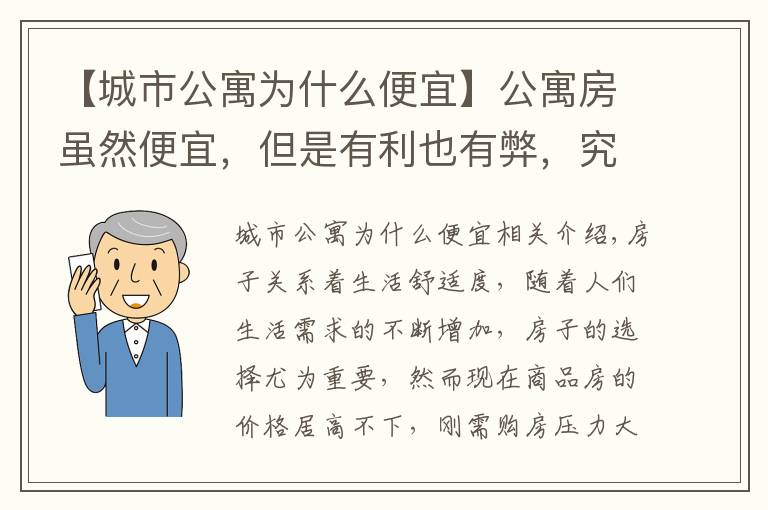 【城市公寓为什么便宜】公寓房虽然便宜，但是有利也有弊，究

城市公寓为什么便宜相关介绍，房子关系着生活舒适度，随着人们生活需求的不断增加，房子的选择尤为重要，然而现在商品房的价格居高不下，刚需购房压力大